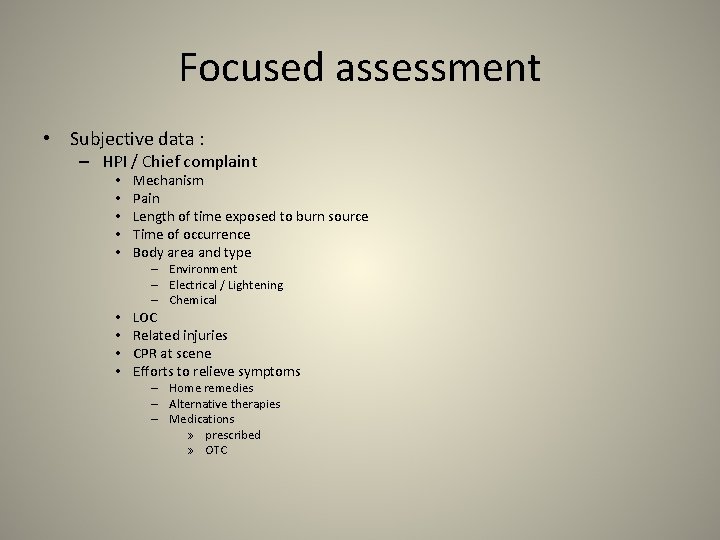 Focused assessment

• Subjective data :
– HPI / Chief complaint
• Mechanism
• Pain
• Length of time exposed to burn source
• Time of occurrence
• Body area and type
– Environment
– Electrical / Lightening
– Chemical
• LOC
• Related injuries
• CPR at scene
• Efforts to relieve symptoms
– Home remedies
– Alternative therapies
– Medications
» prescribed
» OTC